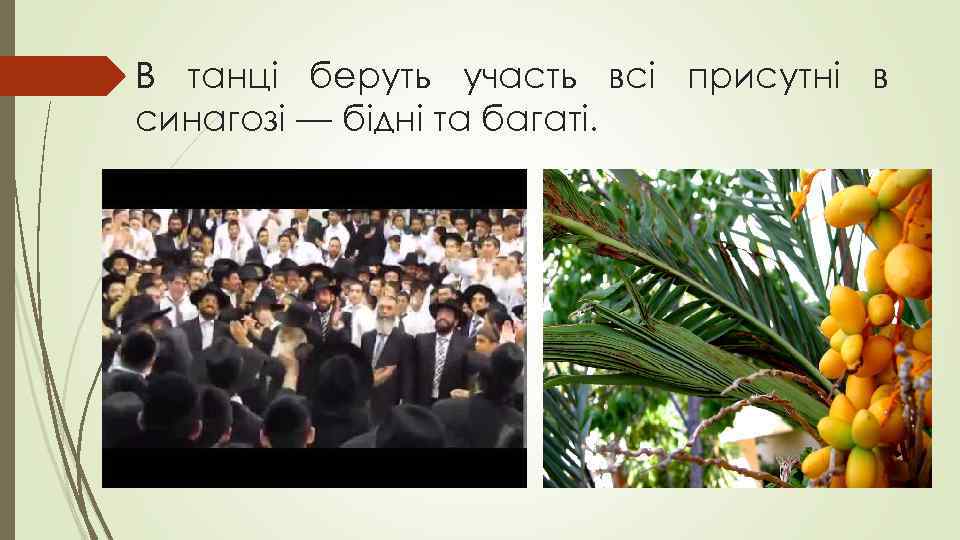 В танці беруть участь всі присутні в синагозі — бідні та багаті.